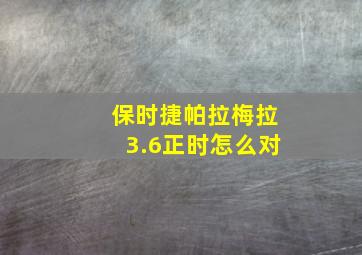 保时捷帕拉梅拉
3.6正时怎么对